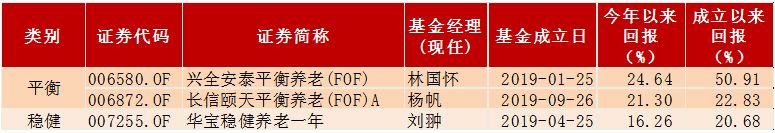 | 类别 | 证券代码 | 证券简称 | 基金经理(现任) | 基金成立日 | 今年以来回报(%) | 成立以来回报(%) |
|---|---|---|---|---|---|---|
| 平衡 | 006580.OF | 兴全安泰平衡养老(FOF) | 林国怀 | 2019-01-25 | 24.64 | 50.91 |
|  | 006872.OF | 长信颐天平衡养老(FOF)A | 杨帆 | 2019-09-26 | 21.30 | 22.83 |
| 稳健 | 007255.OF | 华宝稳健养老一年 | 刘翀 | 2019-04-25 | 16.26 | 20.68 |